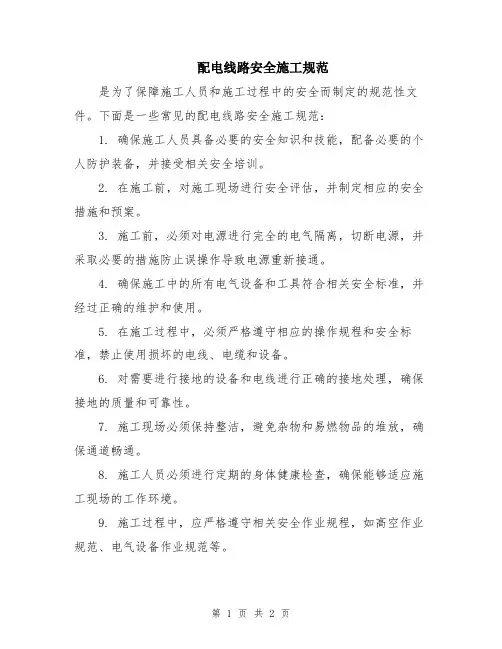 配电线路安全施工规范

是为了保障施工人员和施工过程中的安全而制定的规范性文件。下面是一些常见的配电线路安全施工规范：

1. 确保施工人员具备必要的安全知识和技能，配备必要的个人防护装备，并接受相关安全培训。

2. 在施工前，对施工现场进行安全评估，并制定相应的安全措施和预案。

3. 施工前，必须对电源进行完全的电气隔离，切断电源，并采取必要的措施防止误操作导致电源重新接通。

4. 确保施工中的所有电气设备和工具符合相关安全标准，并经过正确的维护和使用。

5. 在施工过程中，必须严格遵守相应的操作规程和安全标准，禁止使用损坏的电线、电缆和设备。

6. 对需要进行接地的设备和电线进行正确的接地处理，确保接地的质量和可靠性。

7. 施工现场必须保持整洁，避免杂物和易燃物品的堆放，确保通道畅通。

8. 施工人员必须进行定期的身体健康检查，确保能够适应施工现场的工作环境。

9. 施工过程中，应严格遵守相关安全作业规程，如高空作业规范、电气设备作业规范等。

第 1 页 共 2 页